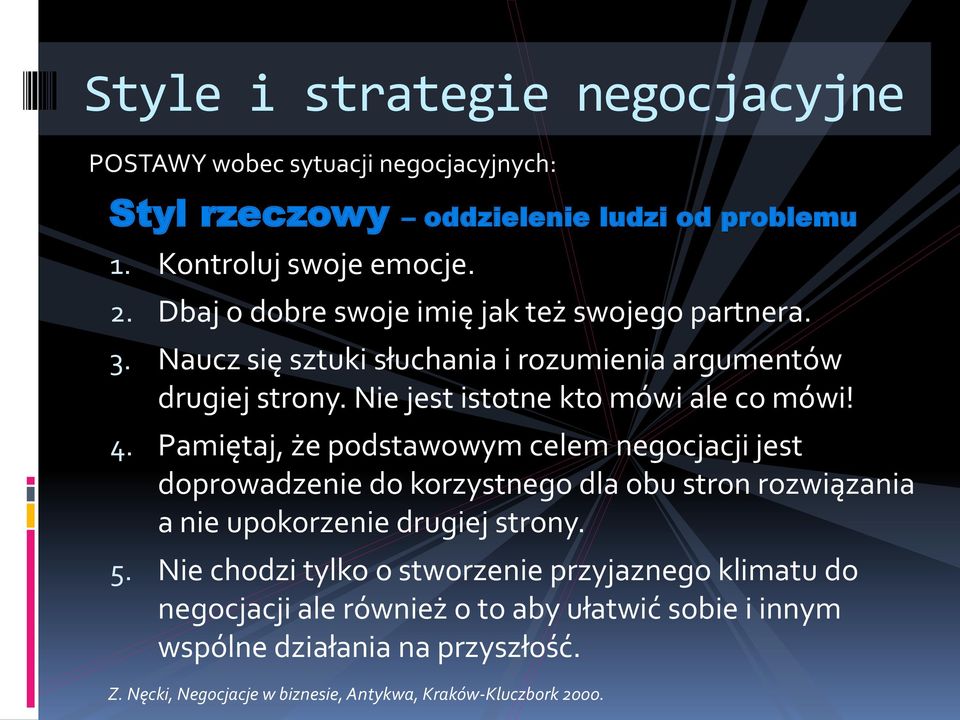 Style i strategie negocjacyjne

POSTAWY wobec sytuacji negocjacyjnych:

Styl rzeczowy – oddzielenie ludzi od problemu

1. Kontroluj swoje emocje.
2. Dbaj o dobre swoje imię jak też swojego partnera.
3. Naucz się sztuki słuchania i rozumienia argumentów drugiej strony. Nie jest istotne kto mówi ale co mówi!
4. Pamiętaj, że podstawowym celem negocjacji jest doprowadzenie do korzystnego dla obu stron rozwiązania a nie upokorzenie drugiej strony.
5. Nie chodzi tylko o stworzenie przyjaznego klimatu do negocjacji ale również o to aby ułatwić sobie i innym wspólne działania na przyszłość.

Z. Nęcki, Negocjacje w biznesie, Antykwa, Kraków-Kluczbork 2000.